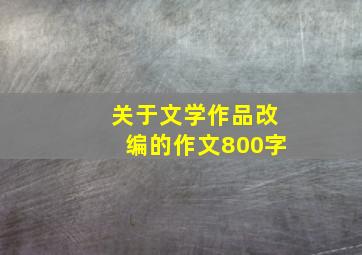 关于文学作品改编的作文800字